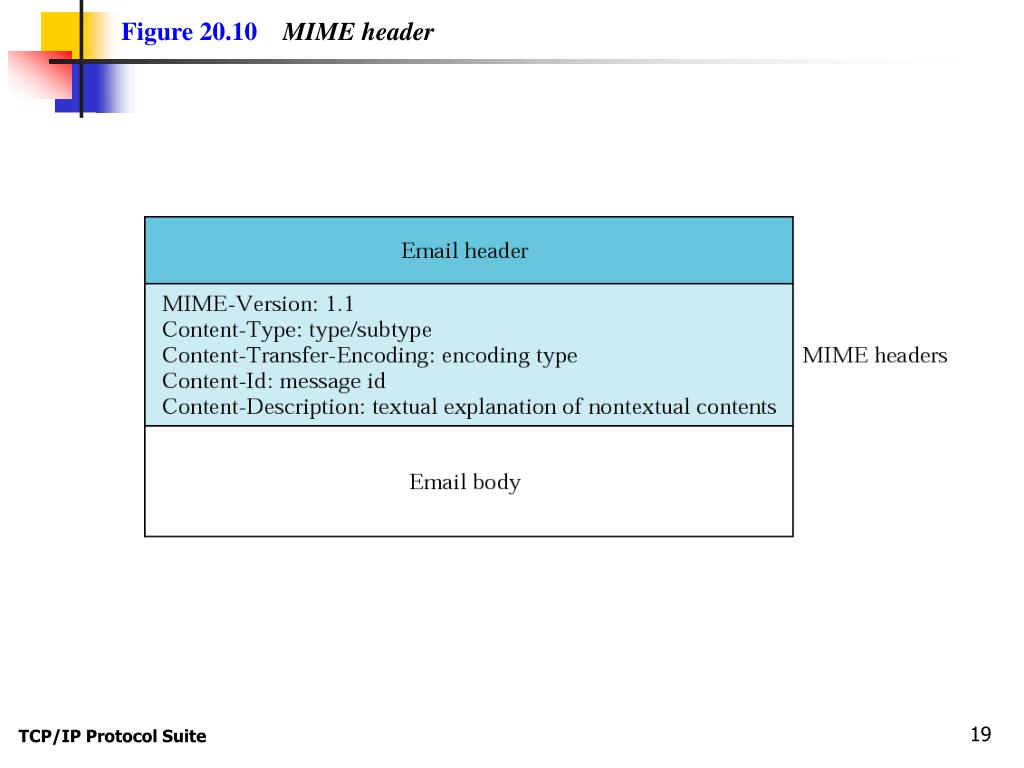 Figure 20.10 MIME header

Email header

MIME-Version: 1.1
Content-Type: type/subtype
Content-Transfer-Encoding: encoding type
Content-Id: message id
Content-Description: textual explanation of nontextual contents

MIME headers

Email body

TCP/IP Protocol Suite

19